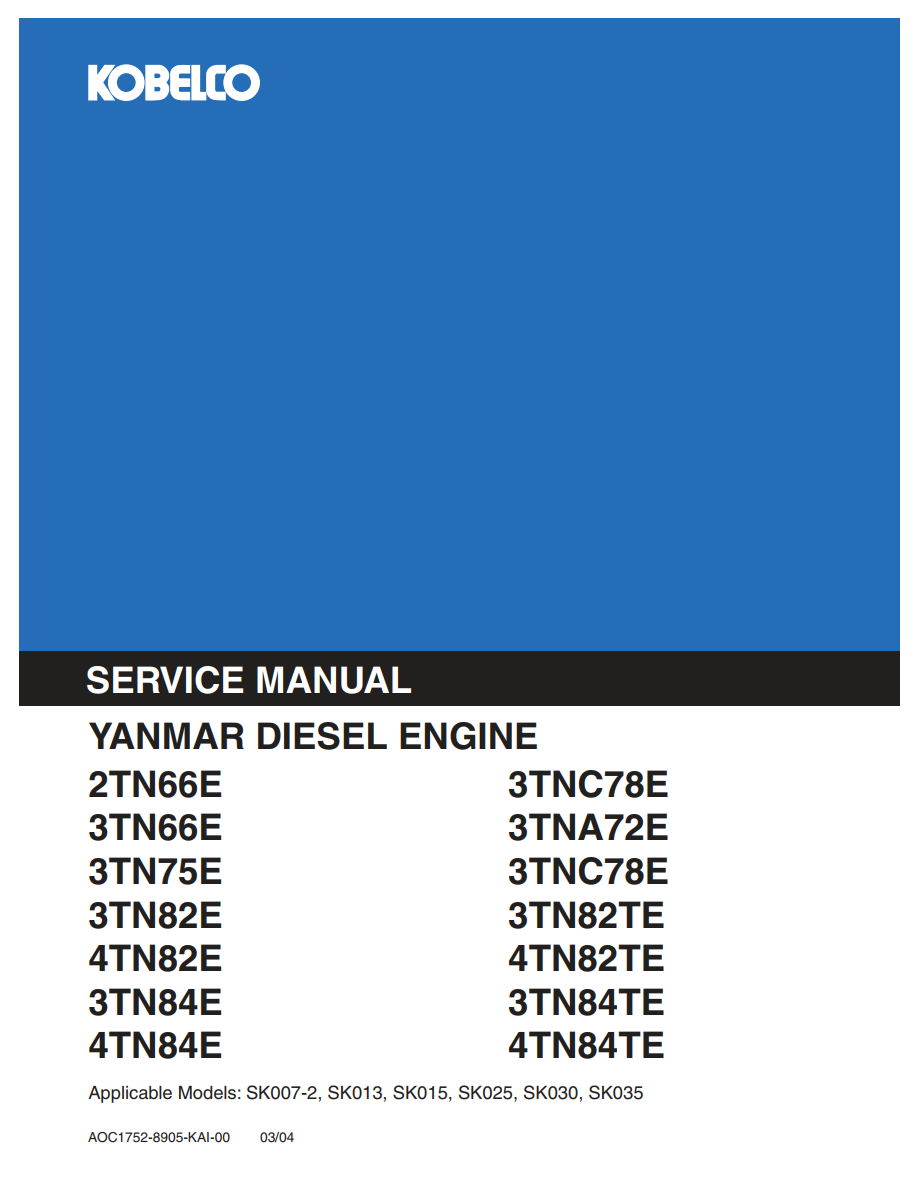 KOBELCO

SERVICE MANUAL

YANMAR DIESEL ENGINE

2TN66E
3TN66E
3TN75E
3TN82E
4TN82E
3TN84E
4TN84E

3TNC78E
3TNA72E
3TNC78E
3TN82TE
4TN82TE
3TN84TE
4TN84TE

Applicable Models: SK007-2, SK013, SK015, SK025, SK030, SK035

AOC1752-8905-KAI-00 03/04